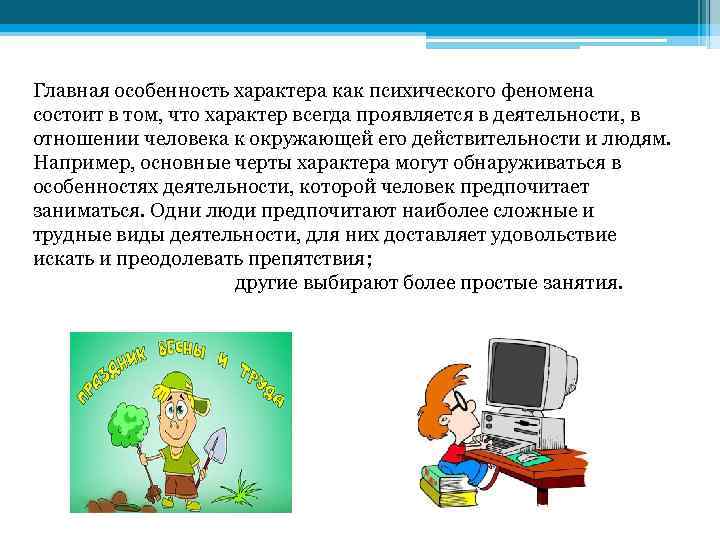 Главная особенность характера как психического феномена состоит в том, что характер всегда проявляется в деятельности, в отношении человека к окружающей его действительности и людям. Например, основные черты характера могут обнаруживаться в особенностях деятельности, которой человек предпочитает заниматься. Одни люди предпочитают наиболее сложные и трудные виды деятельности, для них доставляет удовольствие искать и преодолевать препятствия;

другие выбирают более простые занятия.

ПРАЗДНИК ВЕСНЫ И ТРУДА